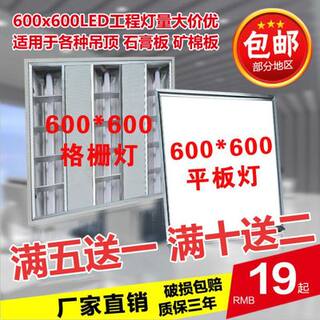 600x600LED工程灯量大价优
适用于各种吊顶 石膏板 矿棉板

包邮
部分地区

600*600
格栅灯

600*600
平板灯

满五送一 满十送二

厂家直销

破损包赔
质保三年

RMB 19 起